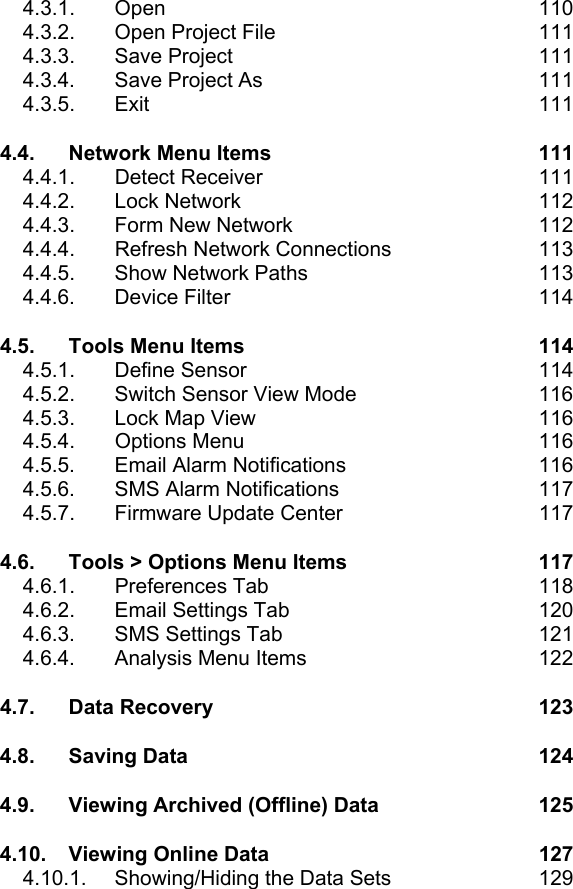 4.3.1. Open 110
4.3.2. Open Project File 111
4.3.3. Save Project 111
4.3.4. Save Project As 111
4.3.5. Exit 111

4.4. Network Menu Items 111
4.4.1. Detect Receiver 111
4.4.2. Lock Network 112
4.4.3. Form New Network 112
4.4.4. Refresh Network Connections 113
4.4.5. Show Network Paths 113
4.4.6. Device Filter 114

4.5. Tools Menu Items 114
4.5.1. Define Sensor 114
4.5.2. Switch Sensor View Mode 116
4.5.3. Lock Map View 116
4.5.4. Options Menu 116
4.5.5. Email Alarm Notifications 116
4.5.6. SMS Alarm Notifications 117
4.5.7. Firmware Update Center 117

4.6. Tools > Options Menu Items 117
4.6.1. Preferences Tab 118
4.6.2. Email Settings Tab 120
4.6.3. SMS Settings Tab 121
4.6.4. Analysis Menu Items 122

4.7. Data Recovery 123

4.8. Saving Data 124

4.9. Viewing Archived (Offline) Data 125

4.10. Viewing Online Data 127
4.10.1. Showing/Hiding the Data Sets 129